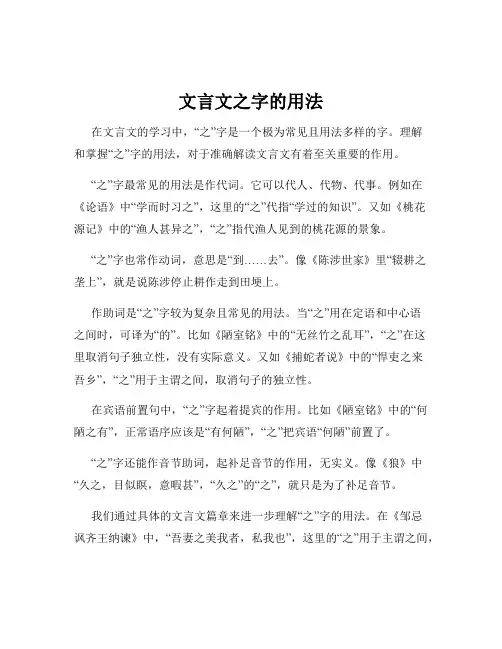 文言文之字的用法

在文言文的学习中，“之”字是一个极为常见且用法多样的字。理解和掌握“之”字的用法，对于准确解读文言文有着至关重要的作用。

“之”字最常见的用法是作代词。它可以代人、代物、代事。例如在《论语》中“学而时习之”，这里的“之”代指“学过的知识”。又如《桃花源记》中的“渔人甚异之”，“之”指代渔人见到的桃花源的景象。

“之”字也常作动词，意思是“到……去”。像《陈涉世家》里“辍耕之垄上”，就是说陈涉停止耕作走到田埂上。

作助词是“之”字较为复杂且常见的用法。当“之”用在定语和中心语之间时，可译为“的”。比如《陋室铭》中的“无丝竹之乱耳”，“之”在这里取消句子独立性，没有实际意义。又如《捕蛇者说》中的“悍吏之来吾乡”，“之”用于主谓之间，取消句子的独立性。

在宾语前置句中，“之”字起着提宾的作用。比如《陋室铭》中的“何陋之有”，正常语序应该是“有何陋”，“之”把宾语“何陋”前置了。

“之”字还能作音节助词，起补足音节的作用，无实义。像《狼》中“久之，目似瞑，意暇甚”，“久之”的“之”，就只是为了补足音节。

我们通过具体的文言文篇章来进一步理解“之”字的用法。在《邹忌讽齐王纳谏》中，“吾妻之美我者，私我也”，这里的“之”用于主谓之间，